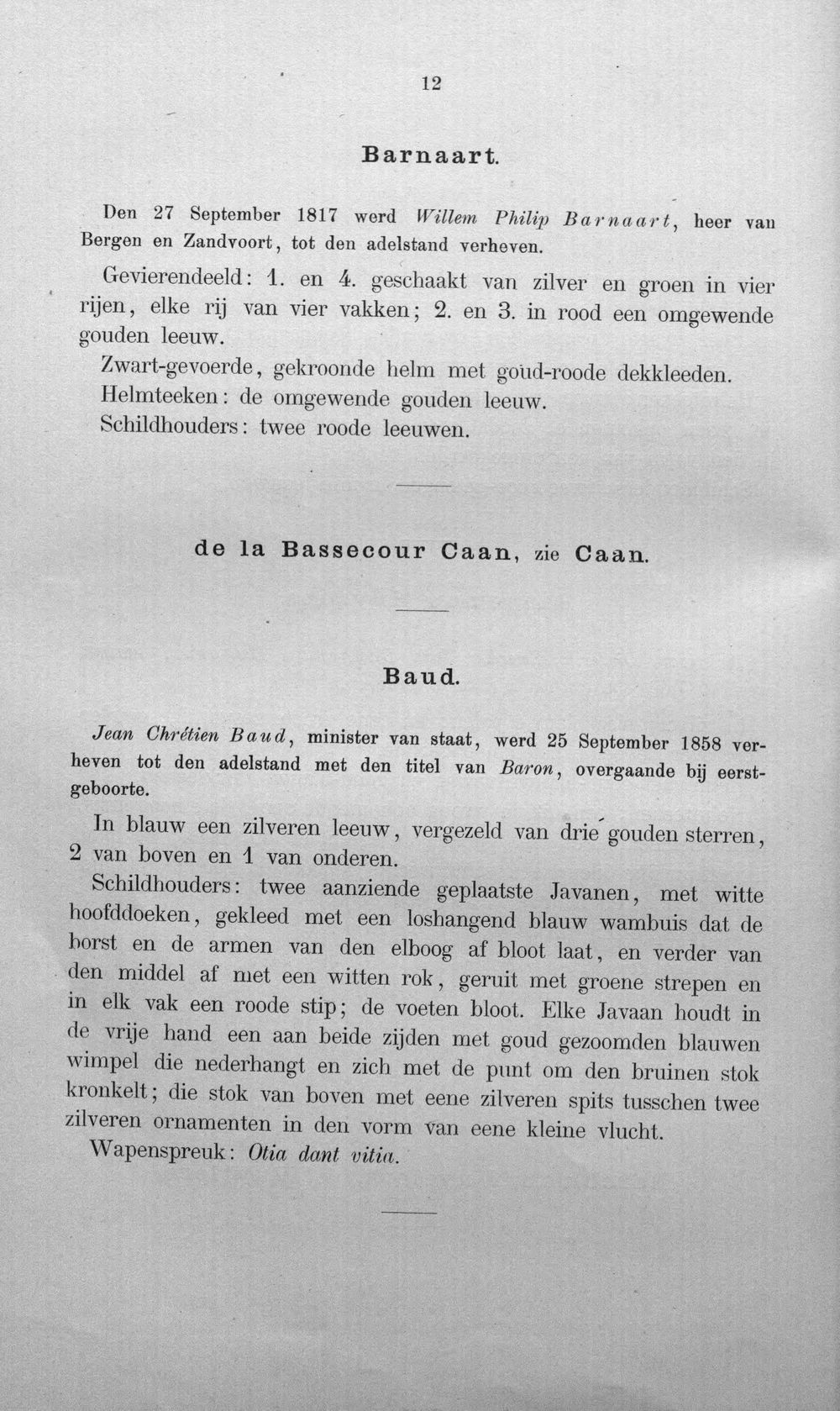 12

Barnaart.

Den 27 September 1817 werd Willem Philip Barnaart, heer van Bergen en Zandvoort, tot den adelstand verheven.

Gevierendeeld: 1. en 4. geschaakt van zilver en groen in vier rijen, elke rij van vier vakken; 2. en 3. in rood een omgewende gouden leeuw.

Zwart-gevoerde, gekroonde helm met goud-roode dekkleeden.

Helmteeken: de omgewende gouden leeuw.

Schildhouders: twee roode leeuwen.

de la Bassecour Caan, zie Caan.

Baud.

Jean Chrétien Baud, minister van staat, werd 25 September 1858 verheven tot den adelstand met den titel van Baron, overgaande bij eerstgeboorte.

In blauw een zilveren leeuw, vergezeld van drie gouden sterren, 2 van boven en 1 van onderen.

Schildhouders: twee aanziende geplaatste Javanen, met witte hoofddoeken, gekleed met een loshangend blauw wambuis dat de borst en de armen van den elboog af bloot laat, en verder van den middel af met een witten rok, geruit met groene strepen en in elk vak een roode stip; de voeten bloot. Elke Javaan houdt in de vrije hand een aan beide zijden met goud gezoomden blauwen wimpel die nederhangt en zich met de punt om den bruinen stok kronkelt; die stok van boven met eene zilveren spits tusschen twee zilveren ornamenten in den vorm van eene kleine vlucht.

Wapenspreuk: Otia dant vitia.